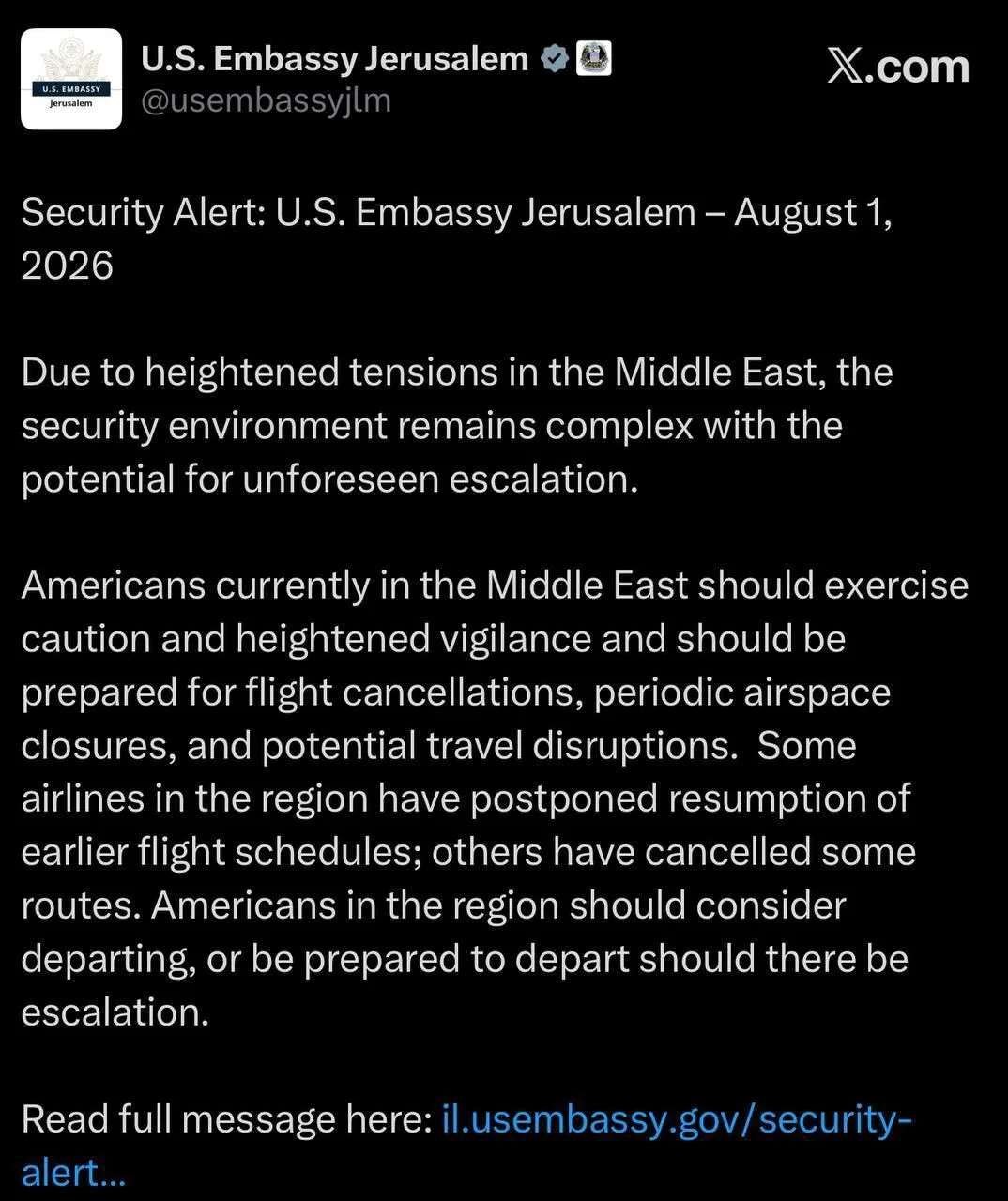 U.S. EMBASSY
Jerusalem

U.S. Embassy Jerusalem
@usembassyjlm

𝕏.com

Security Alert: U.S. Embassy Jerusalem – August 1, 2026

Due to heightened tensions in the Middle East, the security environment remains complex with the potential for unforeseen escalation.

Americans currently in the Middle East should exercise caution and heightened vigilance and should be prepared for flight cancellations, periodic airspace closures, and potential travel disruptions. Some airlines in the region have postponed resumption of earlier flight schedules; others have cancelled some routes. Americans in the region should consider departing, or be prepared to depart should there be escalation.

Read full message here: il.usembassy.gov/security-alert...